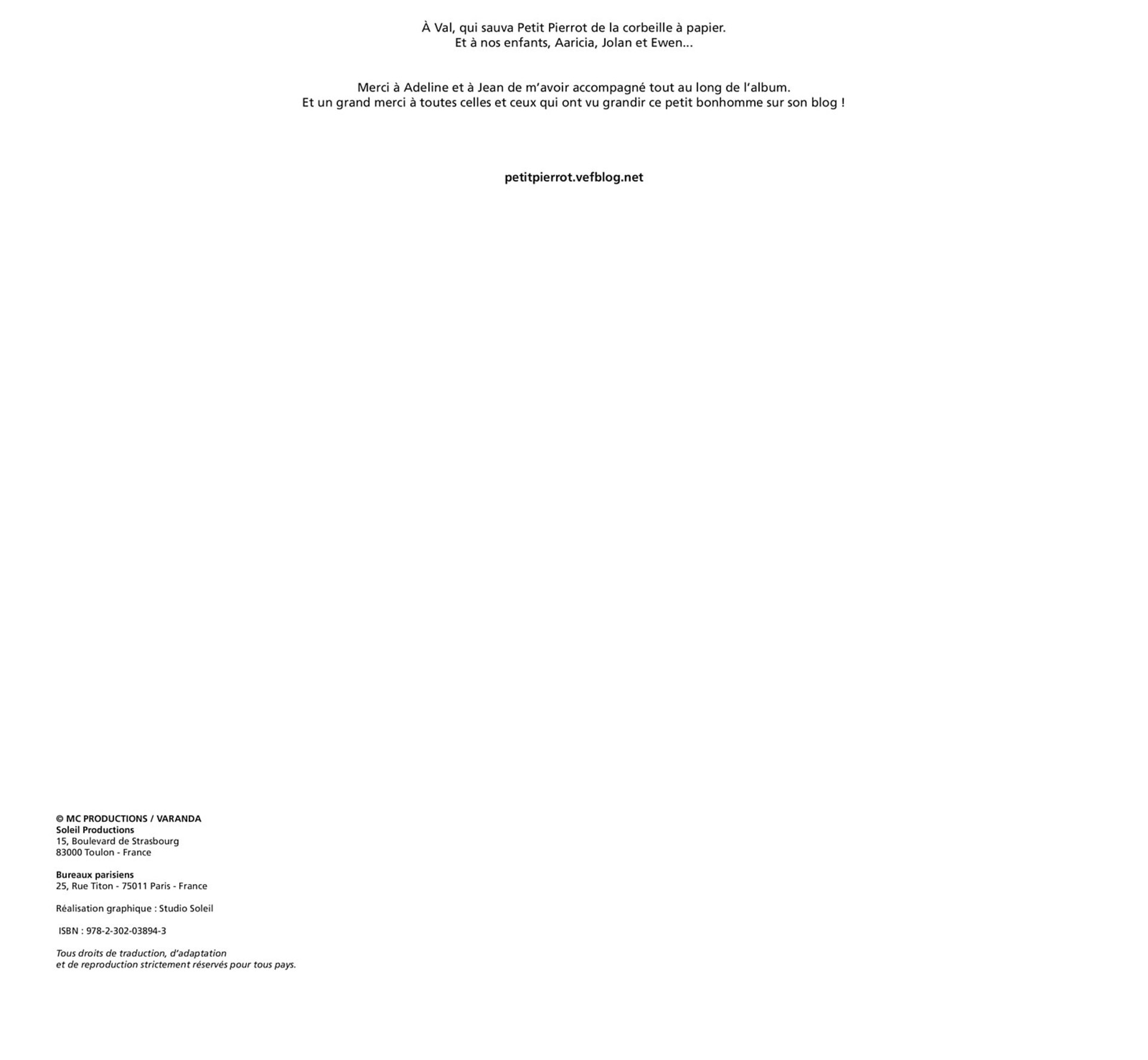 À Val, qui sauva Petit Pierrot de la corbeille à papier.
Et à nos enfants, Aaricia, Jolan et Ewen...

Merci à Adeline et à Jean de m'avoir accompagné tout au long de l'album.
Et un grand merci à toutes celles et ceux qui ont vu grandir ce petit bonhomme sur son blog !

petitpierrot.vefblog.net

© MC PRODUCTIONS / VARANDA
Soleil Productions
15, Boulevard de Strasbourg
83000 Toulon - France

Bureaux parisiens
25, Rue Titon - 75011 Paris - France

Réalisation graphique : Studio Soleil

ISBN : 978-2-302-03894-3

Tous droits de traduction, d'adaptation
et de reproduction strictement réservés pour tous pays.